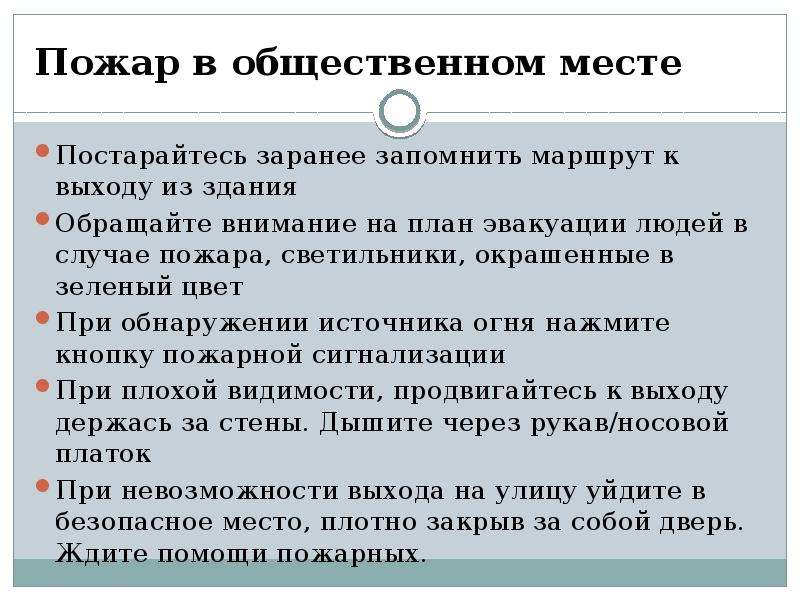 Пожар в общественном месте

• Постарайтесь заранее запомнить маршрут к выходу из здания
• Обращайте внимание на план эвакуации людей в случае пожара, светильники, окрашенные в зеленый цвет
• При обнаружении источника огня нажмите кнопку пожарной сигнализации
• При плохой видимости, продвигайтесь к выходу держась за стены. Дышите через рукав/носовой платок
• При невозможности выхода на улицу уйдите в безопасное место, плотно закрыв за собой дверь. Ждите помощи пожарных.